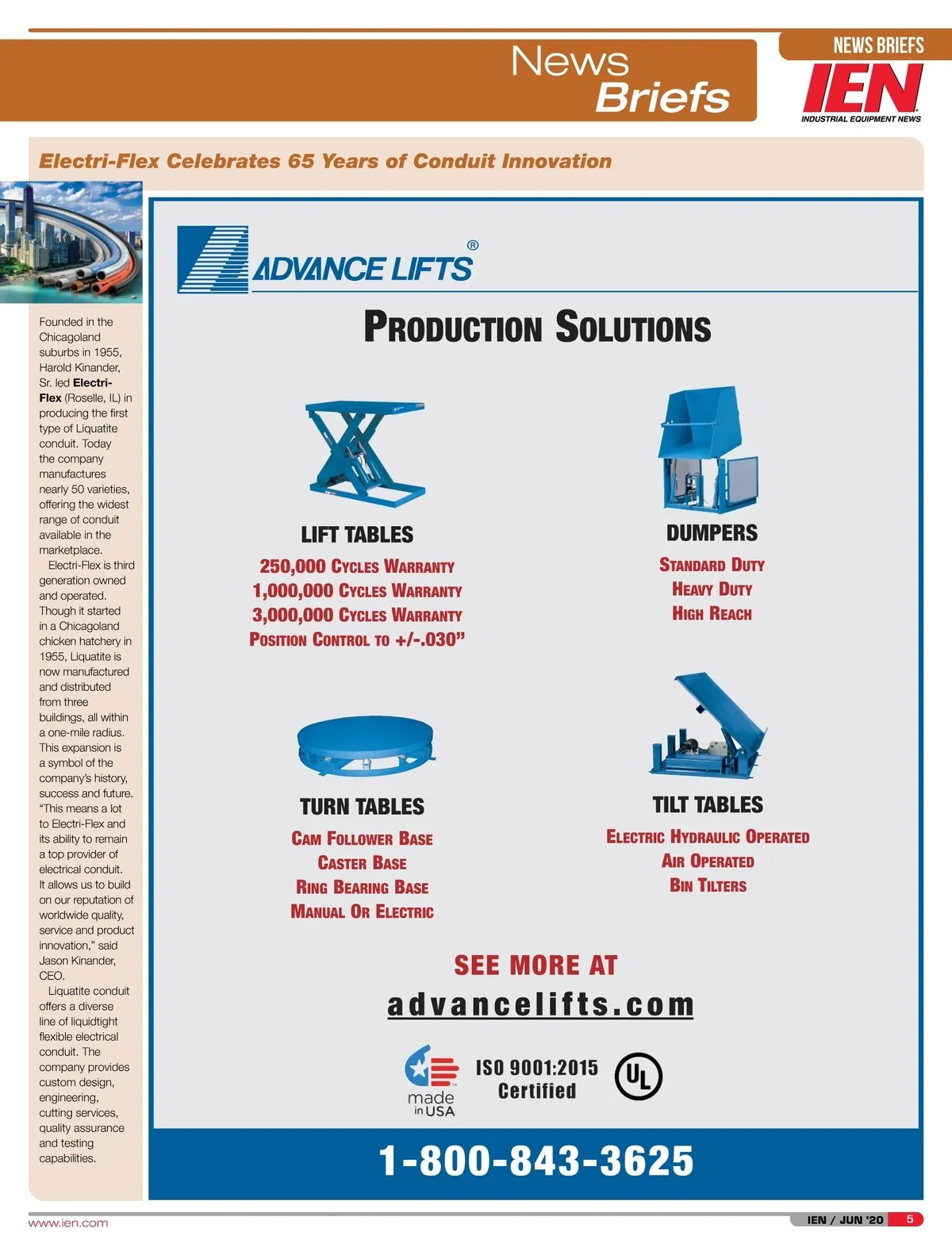 News Briefs

NEWS BRIEFS
IEN
INDUSTRIAL EQUIPMENT NEWS

Electri-Flex Celebrates 65 Years of Conduit Innovation

Founded in the Chicagoland suburbs in 1955, Harold Kinander, Sr. led Electri-Flex (Roselle, IL) in producing the first type of Liquatite conduit. Today the company manufactures nearly 50 varieties, offering the widest range of conduit available in the marketplace.

Electri-Flex is third generation owned and operated. Though it started in a Chicagoland chicken hatchery in 1955, Liquatite is now manufactured and distributed from three buildings, all within a one-mile radius. This expansion is a symbol of the company's history, success and future. "This means a lot to Electri-Flex and its ability to remain a top provider of electrical conduit. It allows us to build on our reputation of worldwide quality, service and product innovation," said Jason Kinander, CEO.

Liquatite conduit offers a diverse line of liquidtight flexible electrical conduit. The company provides custom design, engineering, cutting services, quality assurance and testing capabilities.

ADVANCE LIFTS®

PRODUCTION SOLUTIONS

LIFT TABLES
250,000 CYCLES WARRANTY
1,000,000 CYCLES WARRANTY
3,000,000 CYCLES WARRANTY
POSITION CONTROL TO +/-.030"

DUMPERS
STANDARD DUTY
HEAVY DUTY
HIGH REACH

TURN TABLES
CAM FOLLOWER BASE
CASTER BASE
RING BEARING BASE
MANUAL OR ELECTRIC

TILT TABLES
ELECTRIC HYDRAULIC OPERATED
AIR OPERATED
BIN TILTERS

SEE MORE AT
advancelifts.com

made in USA
ISO 9001:2015
Certified
UL

1-800-843-3625

www.ien.com

IEN / JUN '20 5